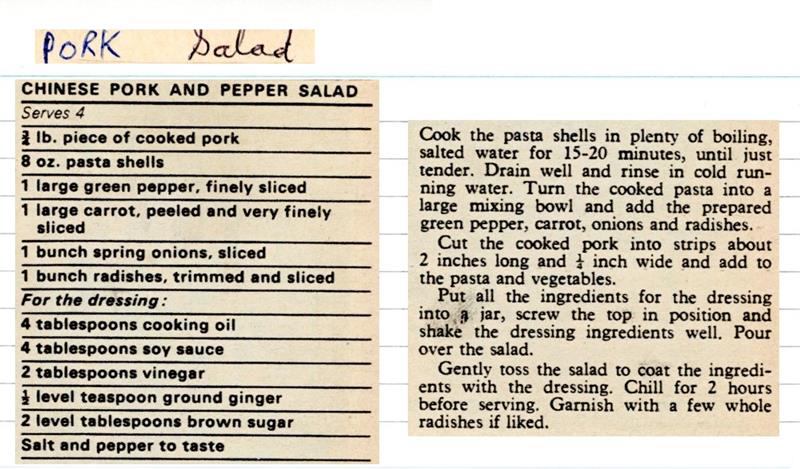 PORK Salad

CHINESE PORK AND PEPPER SALAD

Serves 4

$\frac{3}{4}$ lb. piece of cooked pork

8 oz. pasta shells

1 large green pepper, finely sliced

1 large carrot, peeled and very finely sliced

1 bunch spring onions, sliced

1 bunch radishes, trimmed and sliced

For the dressing:

4 tablespoons cooking oil

4 tablespoons soy sauce

2 tablespoons vinegar

$\frac{1}{2}$ level teaspoon ground ginger

2 level tablespoons brown sugar

Salt and pepper to taste

Cook the pasta shells in plenty of boiling, salted water for 15-20 minutes, until just tender. Drain well and rinse in cold running water. Turn the cooked pasta into a large mixing bowl and add the prepared green pepper, carrot, onions and radishes.

Cut the cooked pork into strips about 2 inches long and $\frac{1}{4}$ inch wide and add to the pasta and vegetables.

Put all the ingredients for the dressing into a jar, screw the top in position and shake the dressing ingredients well. Pour over the salad.

Gently toss the salad to coat the ingredients with the dressing. Chill for 2 hours before serving. Garnish with a few whole radishes if liked.